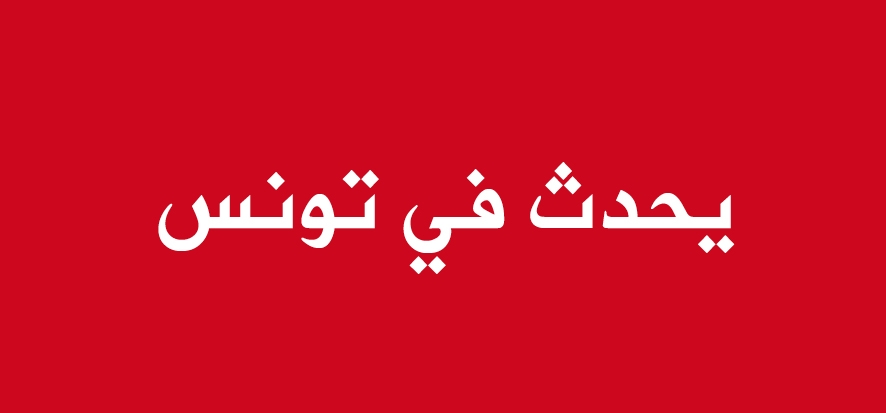 يحدث في تونس